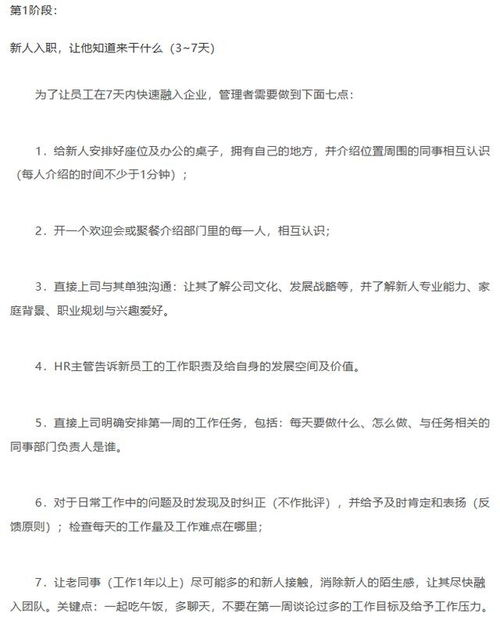 第1阶段：

新人入职，让他知道来干什么（3~7天）

为了让员工在7天内快速融入企业，管理者需要做到下面七点：

1．给新人安排好座位及办公的桌子，拥有自己的地方，并介绍位置周围的同事相互认识（每人介绍的时间不少于1分钟）；

2．开一个欢迎会或聚餐介绍部门里的每一人，相互认识；

3．直接上司与其单独沟通：让其了解公司文化、发展战略等，并了解新人专业能力、家庭背景、职业规划与兴趣爱好。

4．HR主管告诉新员工的工作职责及给自身的发展空间及价值。

5．直接上司明确安排第一周的工作任务，包括：每天要做什么、怎么做、与任务相关的同事部门负责人是谁。

6．对于日常工作中的问题及时发现及时纠正（不作批评），并给予及时肯定和表扬（反馈原则）；检查每天的工作量及工作难点在哪里；

7．让老同事（工作1年以上）尽可能多的和新人接触，消除新人的陌生感，让其尽快融入团队。关键点：一起吃午饭，多聊天，不要在第一周谈论过多的工作目标及给予工作压力。